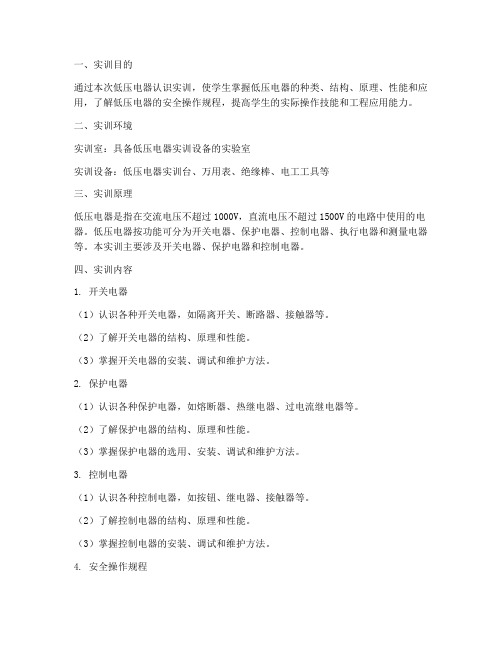 一、实训目的

通过本次低压电器认识实训，使学生掌握低压电器的种类、结构、原理、性能和应用，了解低压电器的安全操作规程，提高学生的实际操作技能和工程应用能力。

二、实训环境

实训室：具备低压电器实训设备的实验室

实训设备：低压电器实训台、万用表、绝缘棒、电工工具等

三、实训原理

低压电器是指在交流电压不超过 1000V，直流电压不超过 1500V 的电路中使用的电器。低压电器按功能可分为开关电器、保护电器、控制电器、执行电器和测量电器等。本实训主要涉及开关电器、保护电器和控制电器。

四、实训内容

1. 开关电器

（1）认识各种开关电器，如隔离开关、断路器、接触器等。

（2）了解开关电器的结构、原理和性能。

（3）掌握开关电器的安装、调试和维护方法。

2. 保护电器

（1）认识各种保护电器，如熔断器、热继电器、过电流继电器等。

（2）了解保护电器的结构、原理和性能。

（3）掌握保护电器的选用、安装、调试和维护方法。

3. 控制电器

（1）认识各种控制电器，如按钮、继电器、接触器等。

（2）了解控制电器的结构、原理和性能。

（3）掌握控制电器的安装、调试和维护方法。

4. 安全操作规程